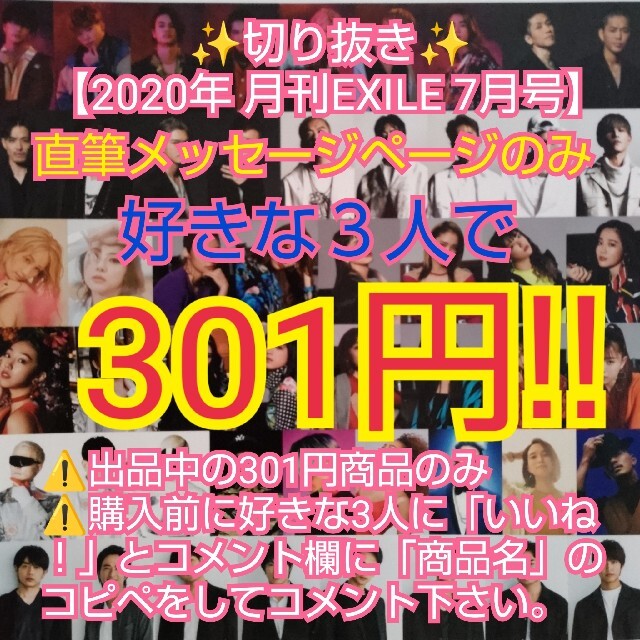 ✨切り抜き✨
【2020年 月刊EXILE 7月号】
直筆メッセージページのみ
好きな３人で
301円!!
⚠️出品中の301円商品のみ
⚠️購入前に好きな3人に「いいね！」とコメント欄に「商品名」のコピペをしてコメント下さい。